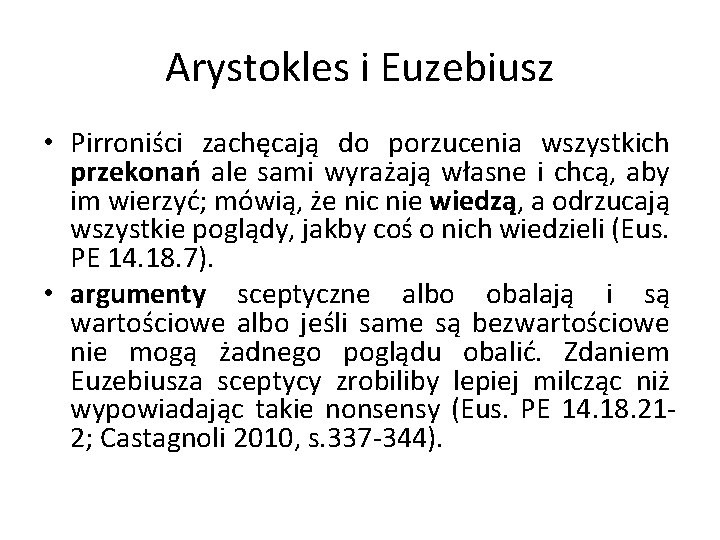 Arystokles i Euzebiusz

• Pirroniści zachęcają do porzucenia wszystkich przekonań ale sami wyrażają własne i chcą, aby im wierzyć; mówią, że nic nie wiedzą, a odrzucają wszystkie poglądy, jakby coś o nich wiedzieli (Eus. PE 14.18.7).
• argumenty sceptyczne albo obalają i są wartościowe albo jeśli same są bezwartościowe nie mogą żadnego poglądu obalić. Zdaniem Euzebiusza sceptycy zrobiliby lepiej milcząc niż wypowiadając takie nonsensy (Eus. PE 14.18.21-2; Castagnoli 2010, s.337-344).